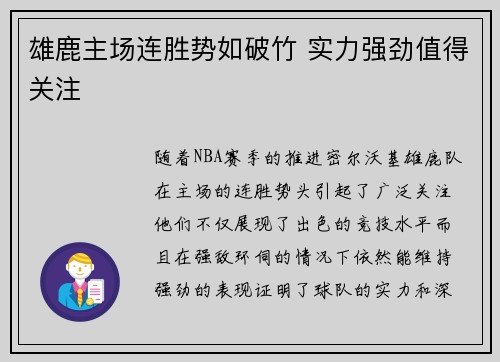 雄鹿主场连胜势如破竹 实力强劲值得关注

随着NBA赛季的推进密尔沃基雄鹿队在主场的连胜势头引起了广泛关注他们不仅展现了出色的竞技水平而且在强敌环伺的情况下依然能维持强劲的表现证明了球队的实力和深